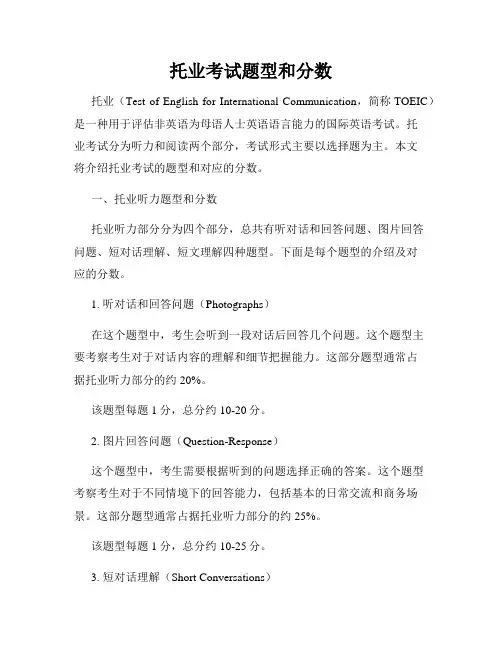 托业考试题型和分数

托业（Test of English for International Communication，简称 TOEIC）是一种用于评估非英语为母语人士英语语言能力的国际英语考试。托业考试分为听力和阅读两个部分，考试形式主要以选择题为主。本文将介绍托业考试的题型和对应的分数。

一、托业听力题型和分数

托业听力部分分为四个部分，总共有听对话和回答问题、图片回答问题、短对话理解、短文理解四种题型。下面是每个题型的介绍及对应的分数。

1. 听对话和回答问题（Photographs）

在这个题型中，考生会听到一段对话后回答几个问题。这个题型主要考察考生对于对话内容的理解和细节把握能力。这部分题型通常占据托业听力部分的约 20%。

该题型每题 1 分，总分约 10-20 分。

2. 图片回答问题（Question-Response）

这个题型中，考生需要根据听到的问题选择正确的答案。这个题型考察考生对于不同情境下的回答能力，包括基本的日常交流和商务场景。这部分题型通常占据托业听力部分的约 25%。

该题型每题 1 分，总分约 10-25 分。

3. 短对话理解（Short Conversations）